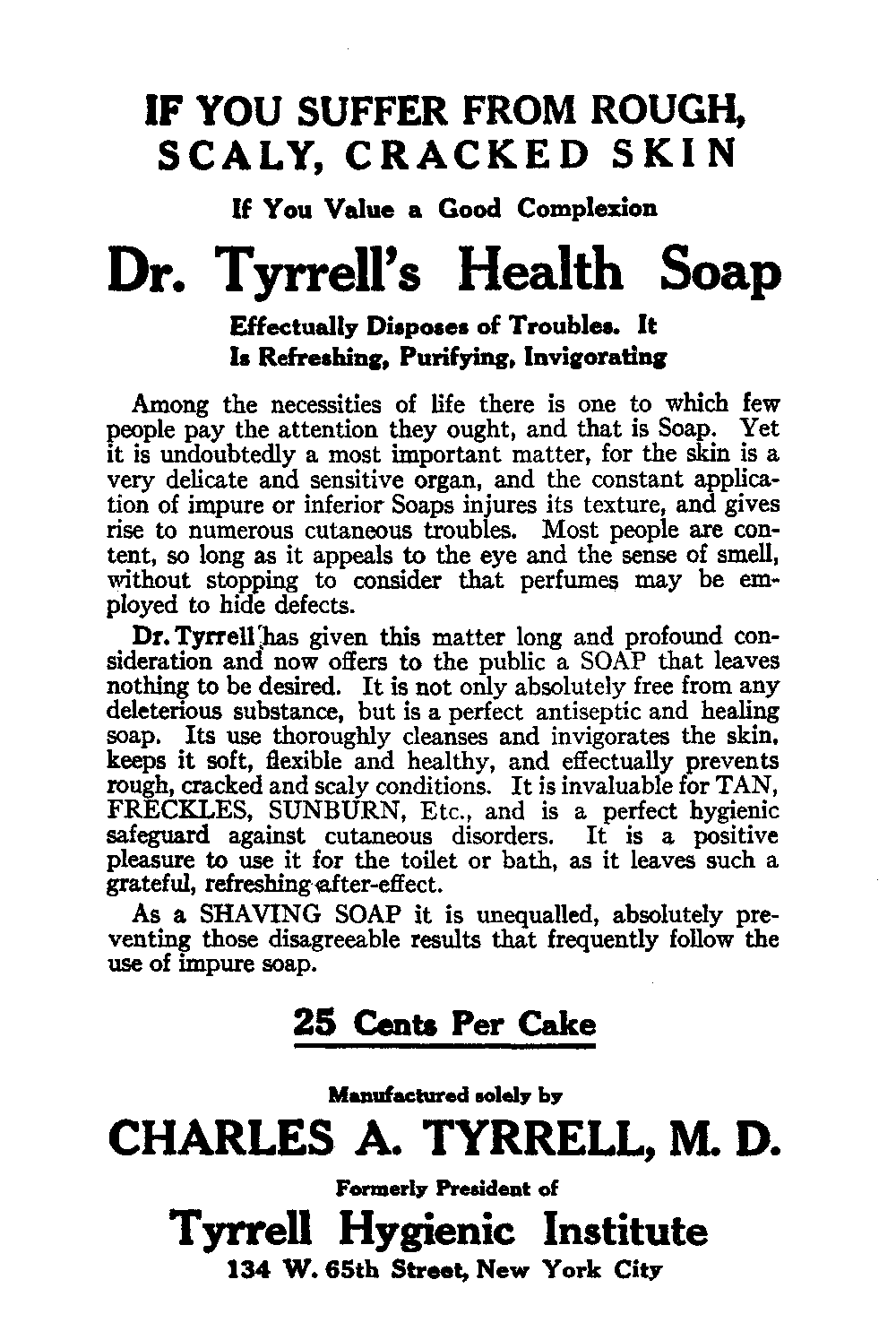 IF YOU SUFFER FROM ROUGH, SCALY, CRACKED SKIN

If You Value a Good Complexion

Dr. Tyrrell's Health Soap

Effectually Disposes of Troubles. It Is Refreshing, Purifying, Invigorating

Among the necessities of life there is one to which few people pay the attention they ought, and that is Soap. Yet it is undoubtedly a most important matter, for the skin is a very delicate and sensitive organ, and the constant application of impure or inferior Soaps injures its texture, and gives rise to numerous cutaneous troubles. Most people are content, so long as it appeals to the eye and the sense of smell, without stopping to consider that perfumes may be employed to hide defects.

Dr. Tyrrell has given this matter long and profound consideration and now offers to the public a SOAP that leaves nothing to be desired. It is not only absolutely free from any deleterious substance, but is a perfect antiseptic and healing soap. Its use thoroughly cleanses and invigorates the skin, keeps it soft, flexible and healthy, and effectually prevents rough, cracked and scaly conditions. It is invaluable for TAN, FRECKLES, SUNBURN, Etc., and is a perfect hygienic safeguard against cutaneous disorders. It is a positive pleasure to use it for the toilet or bath, as it leaves such a grateful, refreshing after-effect.

As a SHAVING SOAP it is unequalled, absolutely preventing those disagreeable results that frequently follow the use of impure soap.

25 Cents Per Cake

Manufactured solely by

CHARLES A. TYRRELL, M. D.

Formerly President of

Tyrrell Hygienic Institute

134 W. 65th Street, New York City